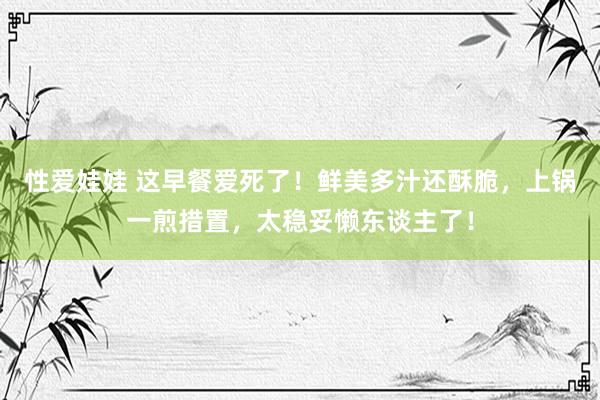 性爱娃娃 这早餐爱死了！鲜美多汁还酥脆，上锅一煎措置，太稳妥懒东谈主了！